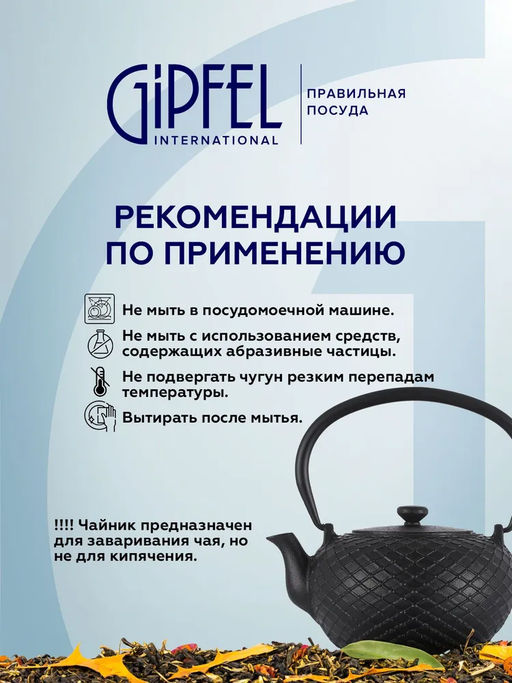 GIPFEL INTERNATIONAL

ПРАВИЛЬНАЯ ПОСУДА

РЕКОМЕНДАЦИИ ПО ПРИМЕНЕНИЮ

Не мыть в посудомоечной машине.

Не мыть с использованием средств, содержащих абразивные частицы.

Не подвергать чугун резким перепадам температуры.

Вытирать после мытья.

!!!! Чайник предназначен для заваривания чая, но не для кипячения.